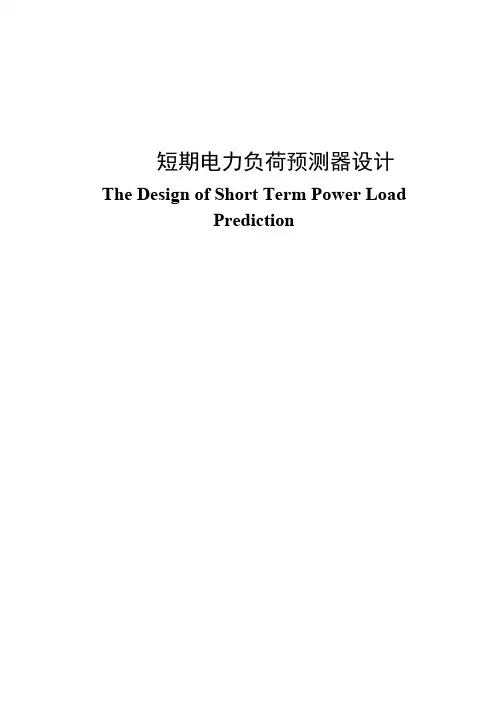 短期电力负荷预测器设计

The Design of Short Term Power Load
Prediction